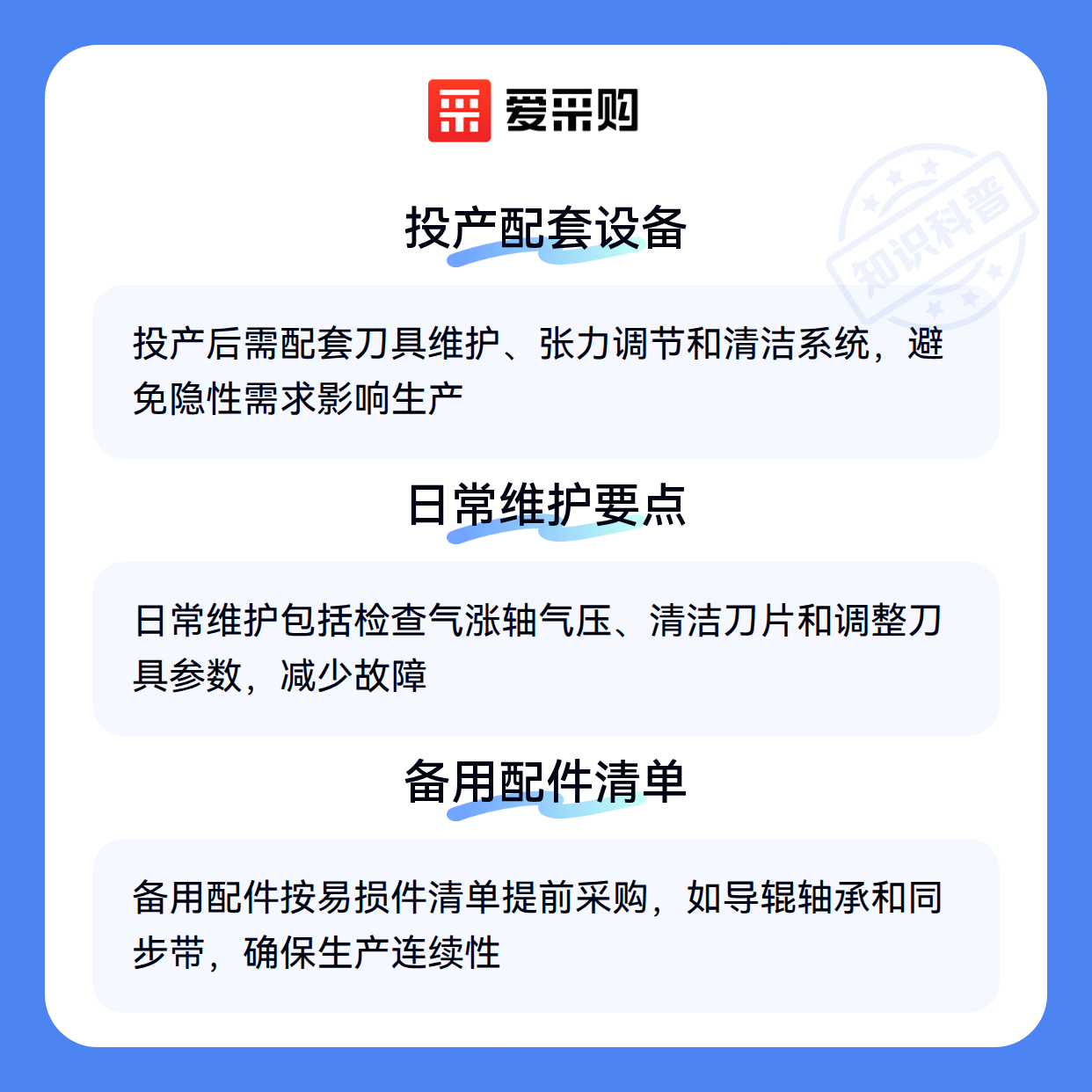 爱采购

投产配套设备

投产后需配套刀具维护、张力调节和清洁系统，避免隐性需求影响生产

日常维护要点

日常维护包括检查气涨轴气压、清洁刀片和调整刀具参数，减少故障

备用配件清单

备用配件按易损件清单提前采购，如导辊轴承和同步带，确保生产连续性

知识科普